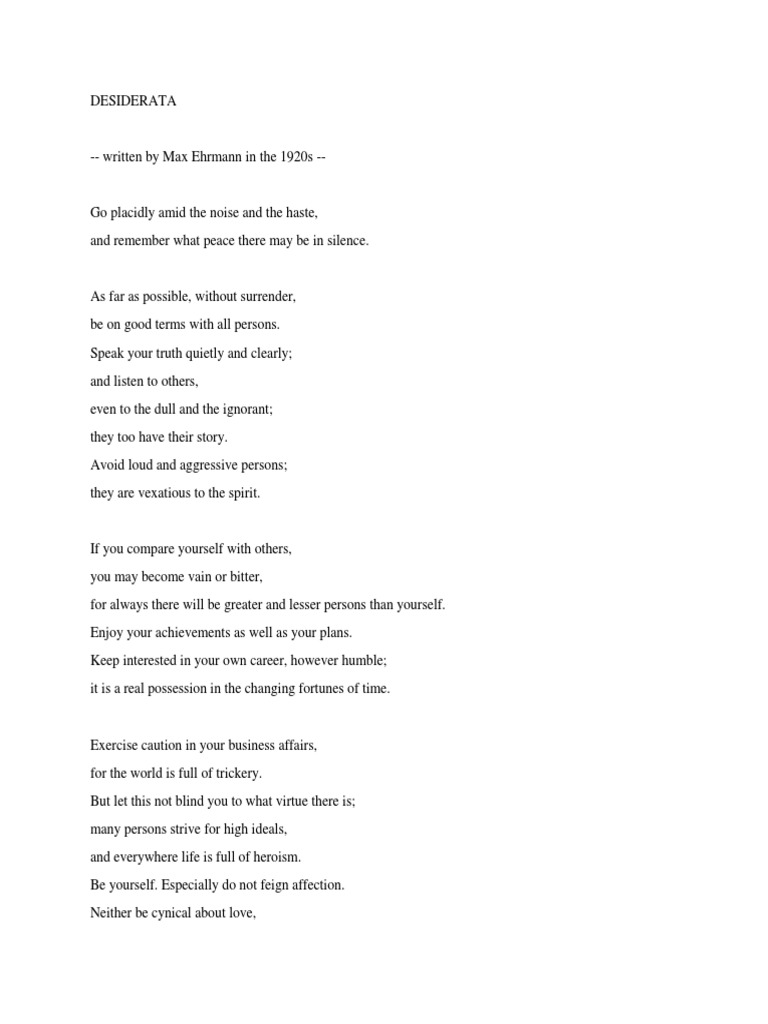 DESIDERATA

-- written by Max Ehrmann in the 1920s --

Go placidly amid the noise and the haste,
and remember what peace there may be in silence.

As far as possible, without surrender,
be on good terms with all persons.
Speak your truth quietly and clearly;
and listen to others,
even to the dull and the ignorant;
they too have their story.
Avoid loud and aggressive persons;
they are vexatious to the spirit.

If you compare yourself with others,
you may become vain or bitter,
for always there will be greater and lesser persons than yourself.
Enjoy your achievements as well as your plans.
Keep interested in your own career, however humble;
it is a real possession in the changing fortunes of time.

Exercise caution in your business affairs,
for the world is full of trickery.
But let this not blind you to what virtue there is;
many persons strive for high ideals,
and everywhere life is full of heroism.
Be yourself. Especially do not feign affection.
Neither be cynical about love,